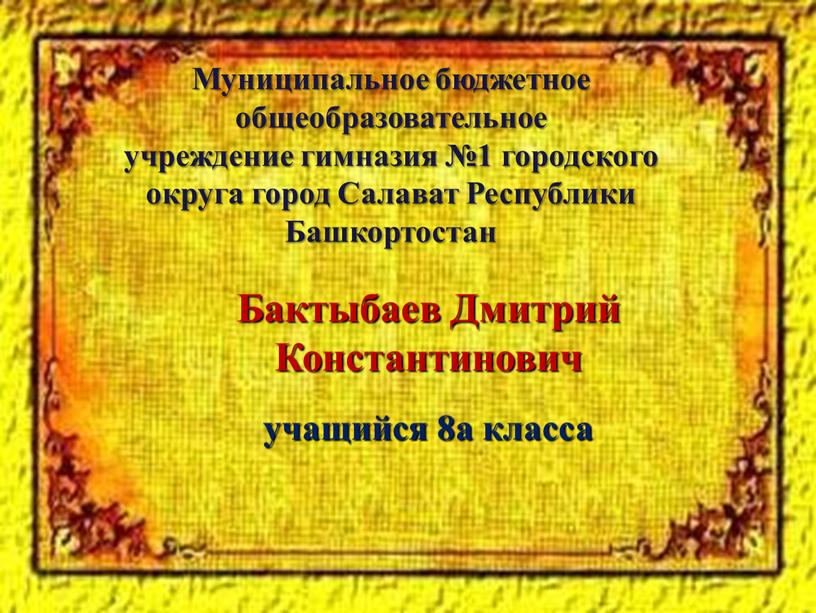 Муниципальное бюджетное общеобразовательное учреждение гимназия №1 городского округа город Салават Республики Башкортостан

Бактыбаев Дмитрий Константинович

учащийся 8а класса